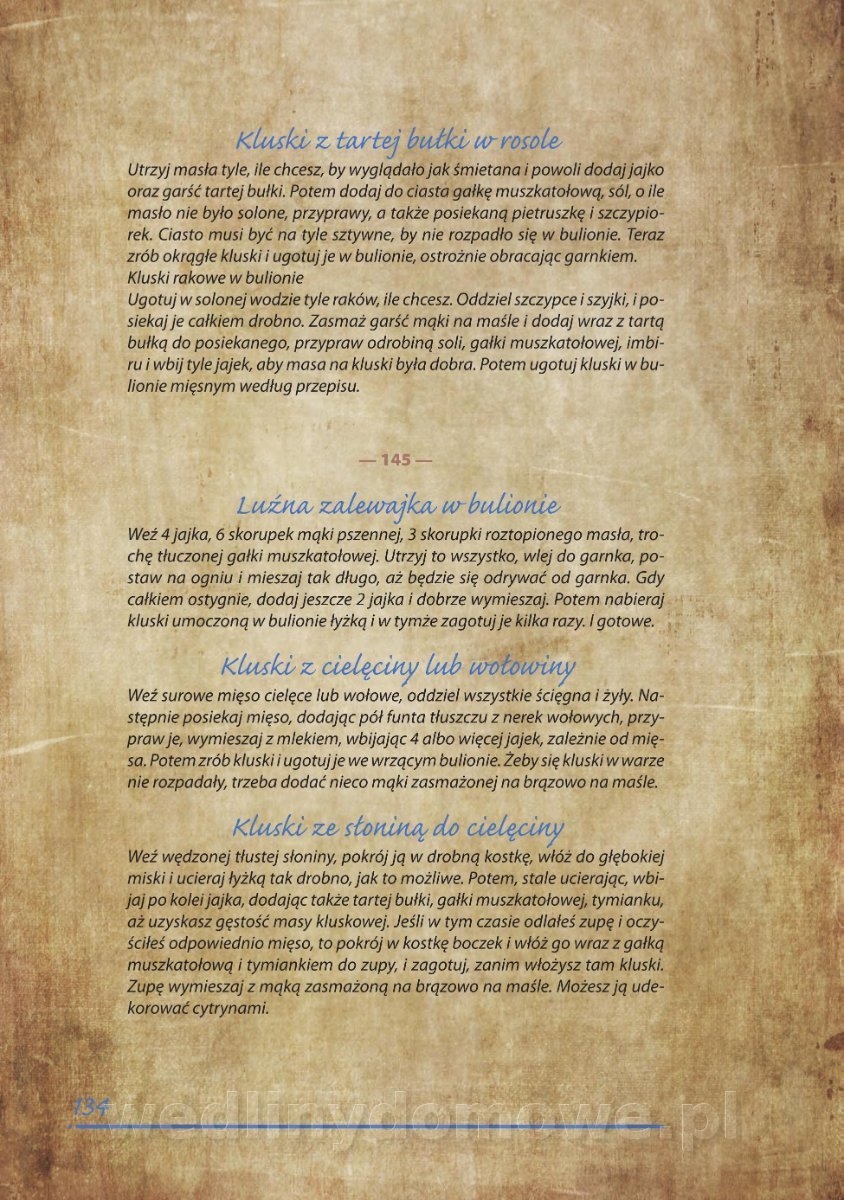 Kluski z tartej bułki w rosole

Utrzyj masła tyle, ile chcesz, by wyglądało jak śmietana i powoli dodaj jajko oraz garść tartej bułki. Potem dodaj do ciasta gałkę muszkatołową, sól, o ile masło nie było solone, przyprawy, a także posiekaną pietruszkę i szczypiorek. Ciasto musi być na tyle sztywne, by nie rozpadło się w bulionie. Teraz zrób okrągłe kluski i ugotuj je w bulionie, ostrożnie obracając garnkiem.
Kluski rakowe w bulionie
Ugotuj w solonej wodzie tyle raków, ile chcesz. Oddziel szczypce i szyjki, i posiekaj je całkiem drobno. Zasmaż garść mąki na maśle i dodaj wraz z tartą bułką do posiekanego, przypraw odrobiną soli, gałki muszkatołowej, imbiru i wbij tyle jajek, aby masa na kluski była dobra. Potem ugotuj kluski w bulionie mięsnym według przepisu.

— 145 —

Luźna zalewajka w bulionie

Weź 4 jajka, 6 skorupek mąki pszennej, 3 skorupki roztopionego masła, trochę tłuczonej gałki muszkatołowej. Utrzyj to wszystko, wlej do garnka, postaw na ogniu i mieszaj tak długo, aż będzie się odrywać od garnka. Gdy całkiem ostygnie, dodaj jeszcze 2 jajka i dobrze wymieszaj. Potem nabieraj kluski umoczoną w bulionie łyżką i w tymże zagotuj je kilka razy. I gotowe.

Kluski z cielęciny lub wołowiny

Weź surowe mięso cielęce lub wołowe, oddziel wszystkie ścięgna i żyły. Następnie posiekaj mięso, dodając pół funta tłuszczu z nerek wołowych, przypraw je, wymieszaj z mlekiem, wbijając 4 albo więcej jajek, zależnie od mięsa. Potem zrób kluski i ugotuj je we wrzącym bulionie. Żeby się kluski w warze nie rozpadały, trzeba dodać nieco mąki zasmażonej na brązowo na maśle.

Kluski ze słoniną do cielęciny

Weź wędzonej tłustej słoniny, pokrój ją w drobną kostkę, włóż do głębokiej miski i ucieraj łyżką tak drobno, jak to możliwe. Potem, stale ucierając, wbijaj po kolei jajka, dodając także tartej bułki, gałki muszkatołowej, tymianku, aż uzyskasz gęstość masy kluskowej. Jeśli w tym czasie odlałeś zupę i oczyściłeś odpowiednio mięso, to pokrój w kostkę boczek i włóż go wraz z gałką muszkatołową i tymiankiem do zupy, i zagotuj, zanim włożysz tam kluski. Zupę wymieszaj z mąką zasmażoną na brązowo na maśle. Możesz ją udekorować cytrynami.

134 wedlinydomowe.pl